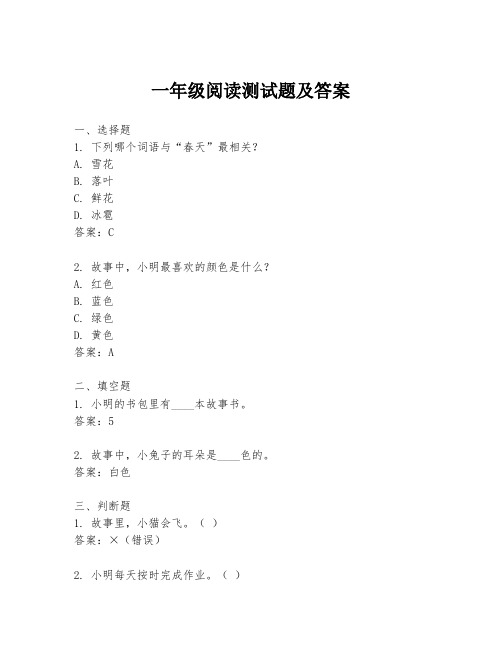 一年级阅读测试题及答案

一、选择题
1. 下列哪个词语与“春天”最相关？
A. 雪花
B. 落叶
C. 鲜花
D. 冰雹
答案：C

2. 故事中，小明最喜欢的颜色是什么？
A. 红色
B. 蓝色
C. 绿色
D. 黄色
答案：A

二、填空题
1. 小明的书包里有____本故事书。
答案：5

2. 故事中，小兔子的耳朵是____色的。
答案：白色

三、判断题
1. 故事里，小猫会飞。（ ）
答案：×（错误）

2. 小明每天按时完成作业。（ ）